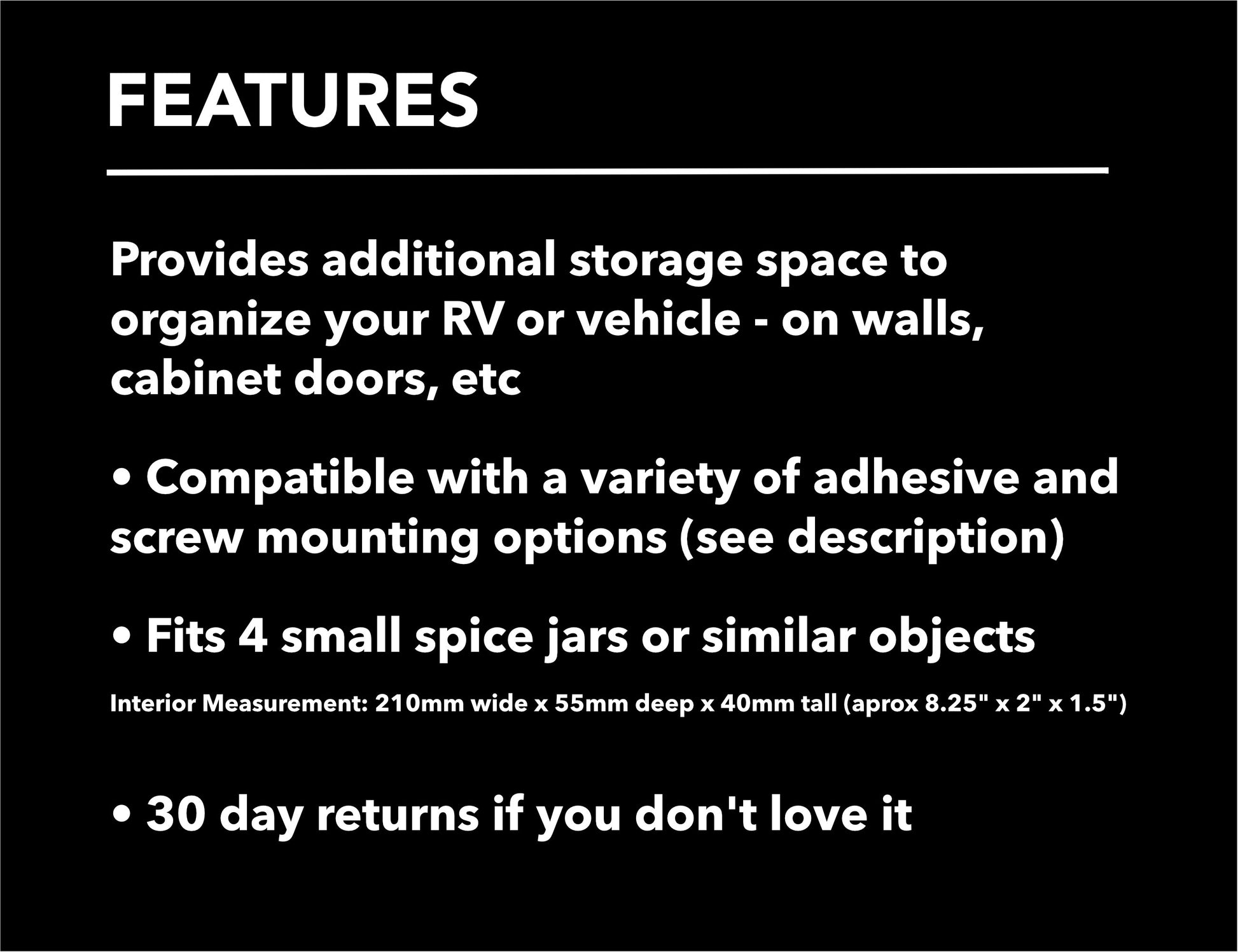 FEATURES

Provides additional storage space to organize your RV or vehicle - on walls, cabinet doors, etc

• Compatible with a variety of adhesive and screw mounting options (see description)

• Fits 4 small spice jars or similar objects

Interior Measurement: 210mm wide x 55mm deep x 40mm tall (aprox 8.25" x 2" x 1.5")

• 30 day returns if you don't love it